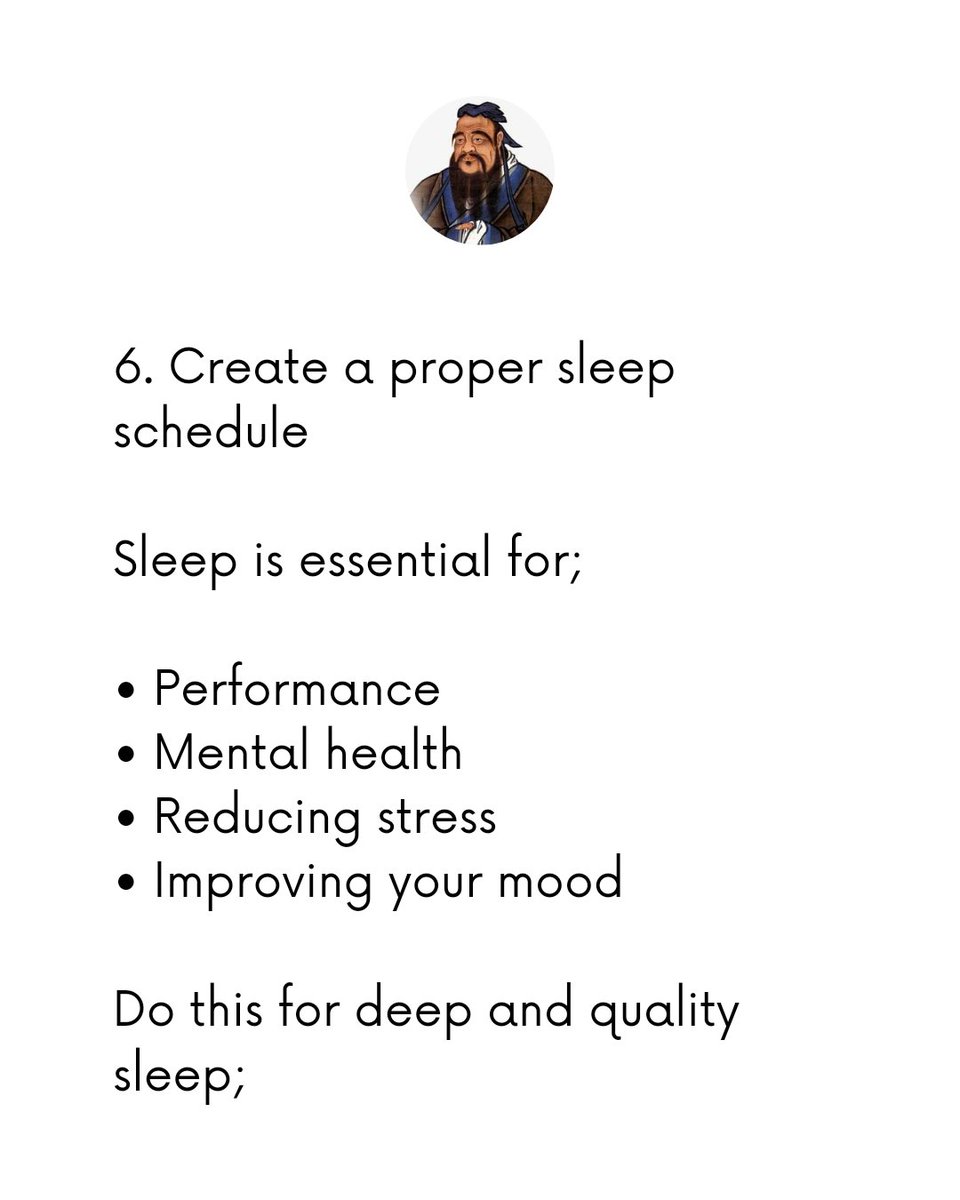 6. Create a proper sleep schedule

Sleep is essential for;

• Performance
• Mental health
• Reducing stress
• Improving your mood

Do this for deep and quality sleep;